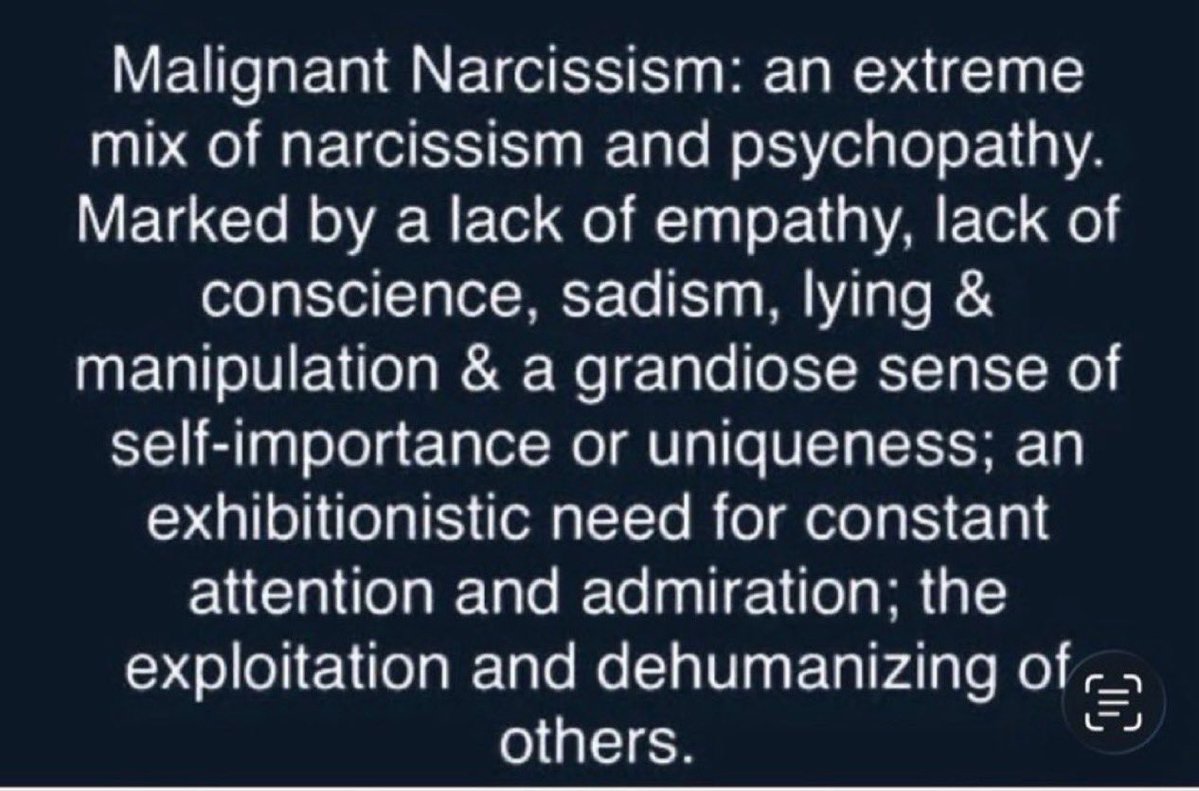 Malignant Narcissism: an extreme mix of narcissism and psychopathy. Marked by a lack of empathy, lack of conscience, sadism, lying & manipulation & a grandiose sense of self-importance or uniqueness; an exhibitionistic need for constant attention and admiration; the exploitation and dehumanizing of others.